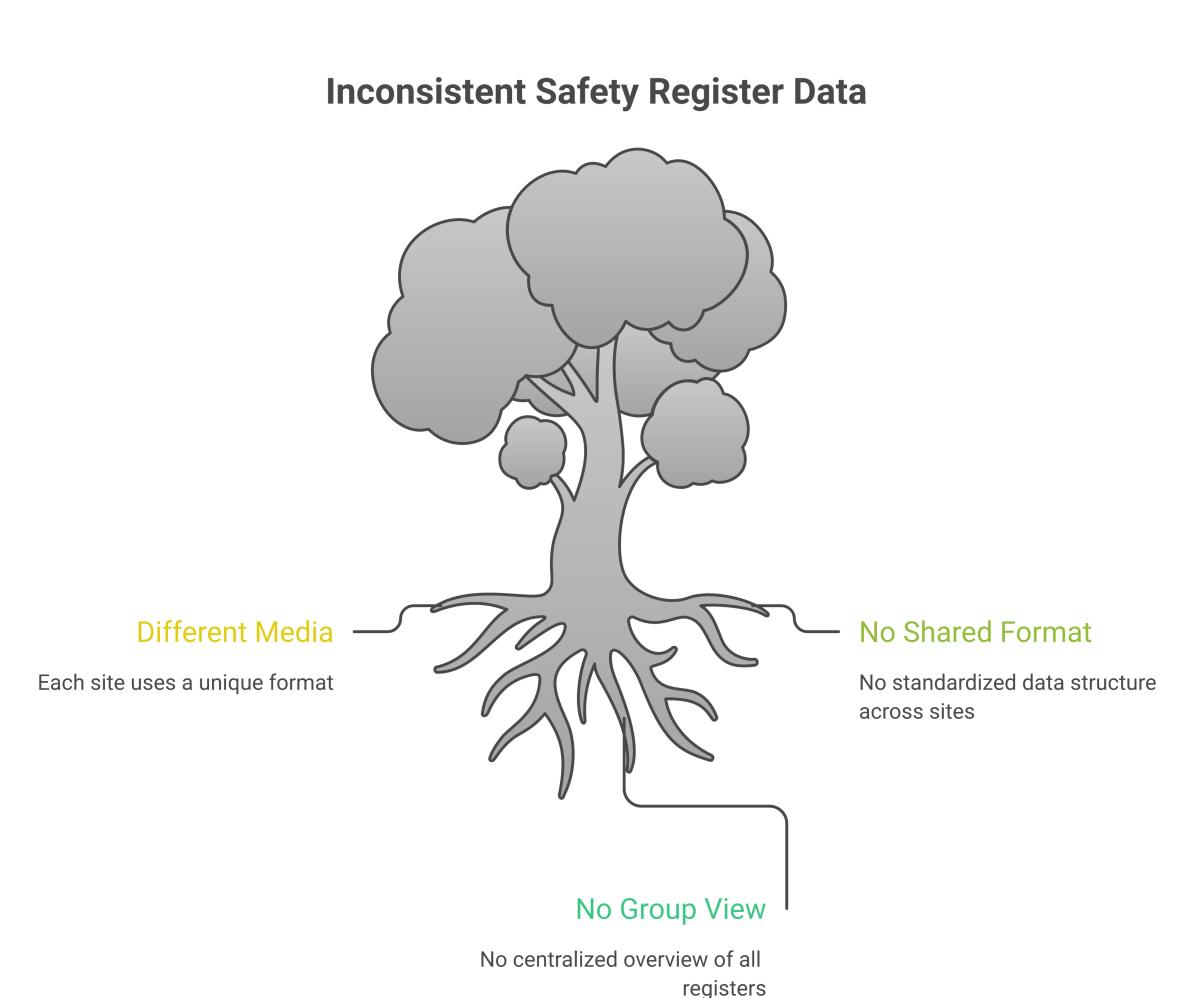 Inconsistent Safety Register Data

Different Media

Each site uses a unique format

No Shared Format

No standardized data structure across sites

No Group View

No centralized overview of all registers